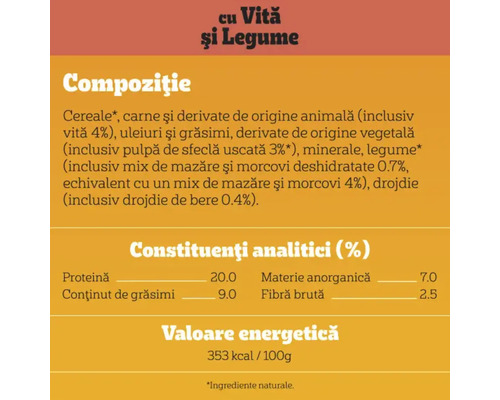 cu Vită
şi Legume

Compoziţie

Cereale*, carne şi derivate de origine animală (inclusiv vită 4%), uleiuri şi grăsimi, derivate de origine vegetală (inclusiv pulpă de sfeclă uscată 3%*), minerale, legume* (inclusiv mix de mazăre şi morcovi deshidratate 0.7%, echivalent cu un mix de mazăre şi morcovi 4%), drojdie (inclusiv drojdie de bere 0.4%).

Constituenţi analitici (%)

Proteină 20.0
Conţinut de grăsimi 9.0
Materie anorganică 7.0
Fibră brută 2.5

Valoare energetică
353 kcal / 100g

*Ingrediente naturale.